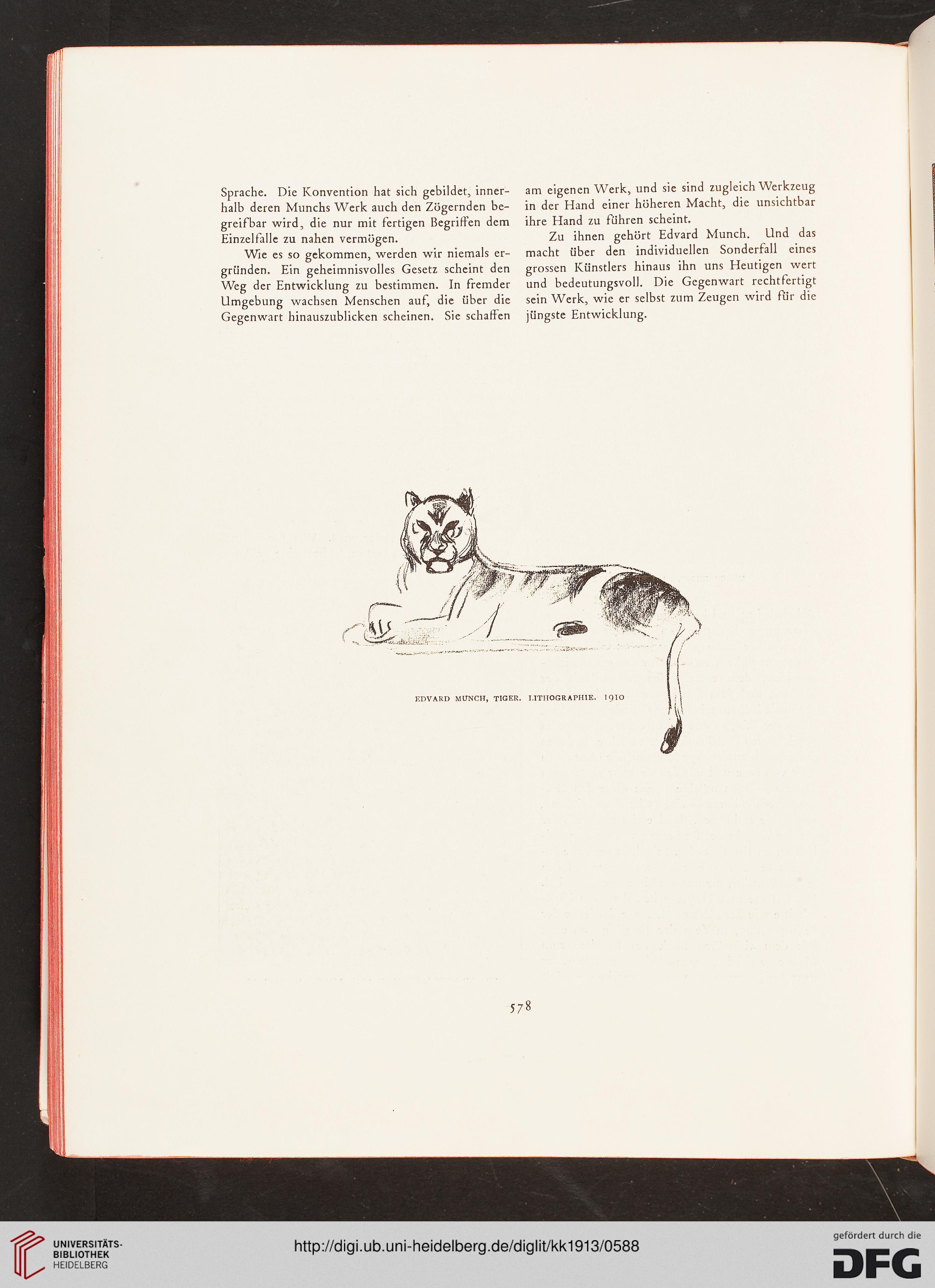 Sprache. Die Konvention hat sich gebildet, innerhalb deren Munchs Werk auch den Zögernden begreifbar wird, die nur mit fertigen Begriffen dem Einzelfalle zu nahen vermögen.

Wie es so gekommen, werden wir niemals ergründen. Ein geheimnisvolles Gesetz scheint den Weg der Entwicklung zu bestimmen. In fremder Umgebung wachsen Menschen auf, die über die Gegenwart hinauszublicken scheinen. Sie schaffen am eigenen Werk, und sie sind zugleich Werkzeug in der Hand einer höheren Macht, die unsichtbar ihre Hand zu führen scheint.

Zu ihnen gehört Edvard Munch. Und das macht über den individuellen Sonderfall eines grossen Künstlers hinaus ihn uns Heutigen wert und bedeutungsvoll. Die Gegenwart rechtfertigt sein Werk, wie er selbst zum Zeugen wird für die jüngste Entwicklung.

EDVARD MUNCH, TIGER. LITHOGRAPHIE. 1910

578

UNIVERSITÄTS-BIBLIOTHEK HEIDELBERG

http://digi.ub.uni-heidelberg.de/diglit/kk1913/0588

gefördert durch die DFG